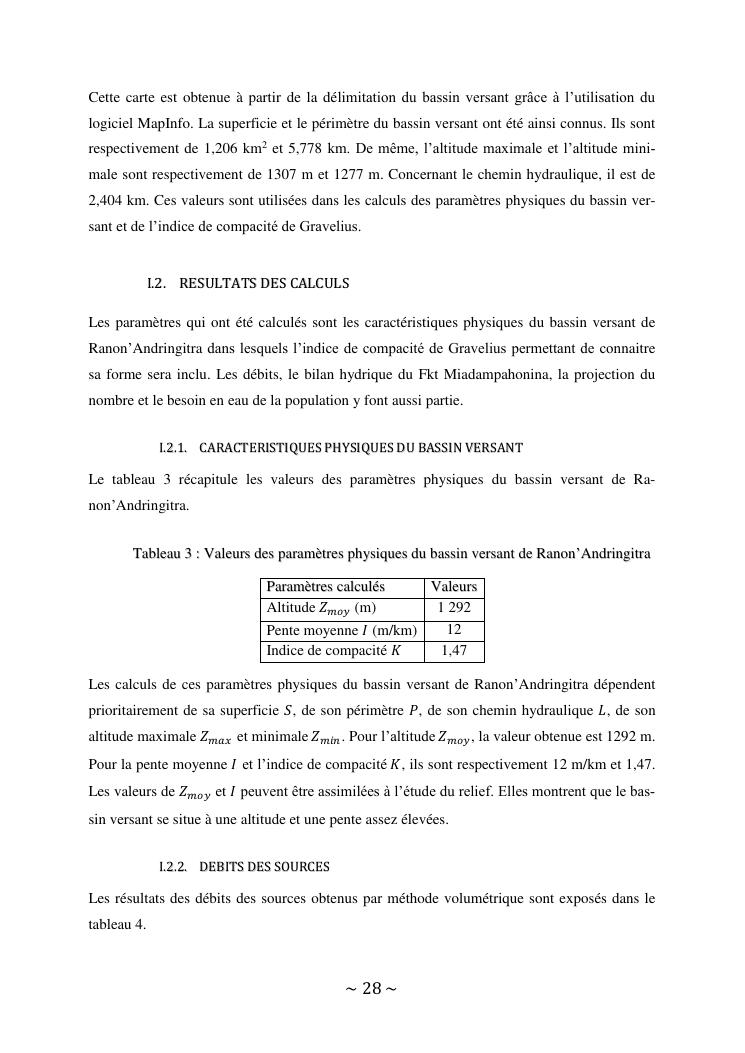 Cette carte est obtenue à partir de la délimitation du bassin versant grâce à l'utilisation du logiciel MapInfo. La superficie et le périmètre du bassin versant ont été ainsi connus. Ils sont respectivement de 1,206 km$^2$ et 5,778 km. De même, l'altitude maximale et l'altitude minimale sont respectivement de 1307 m et 1277 m. Concernant le chemin hydraulique, il est de 2,404 km. Ces valeurs sont utilisées dans les calculs des paramètres physiques du bassin versant et de l'indice de compacité de Gravelius.

I.2. RESULTATS DES CALCULS

Les paramètres qui ont été calculés sont les caractéristiques physiques du bassin versant de Ranon'Andringitra dans lesquels l'indice de compacité de Gravelius permettant de connaitre sa forme sera inclu. Les débits, le bilan hydrique du Fkt Miadampahonina, la projection du nombre et le besoin en eau de la population y font aussi partie.

I.2.1. CARACTERISTIQUES PHYSIQUES DU BASSIN VERSANT

Le tableau 3 récapitule les valeurs des paramètres physiques du bassin versant de Ranon'Andringitra.

Tableau 3 : Valeurs des paramètres physiques du bassin versant de Ranon'Andringitra

| Paramètres calculés | Valeurs |
|---|---|
| Altitude $Z_{moy}$ (m) | 1 292 |
| Pente moyenne $I$ (m/km) | 12 |
| Indice de compacité $K$ | 1,47 |

Les calculs de ces paramètres physiques du bassin versant de Ranon'Andringitra dépendent prioritairement de sa superficie $S$, de son périmètre $P$, de son chemin hydraulique $L$, de son altitude maximale $Z_{max}$ et minimale $Z_{min}$. Pour l'altitude $Z_{moy}$, la valeur obtenue est 1292 m. Pour la pente moyenne $I$ et l'indice de compacité $K$, ils sont respectivement 12 m/km et 1,47. Les valeurs de $Z_{moy}$ et $I$ peuvent être assimilées à l'étude du relief. Elles montrent que le bassin versant se situe à une altitude et une pente assez élevées.

I.2.2. DEBITS DES SOURCES

Les résultats des débits des sources obtenus par méthode volumétrique sont exposés dans le tableau 4.

~ 28 ~